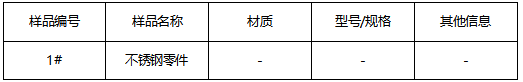 | 样品编号 | 样品名称 | 材质 | 型号/规格 | 其他信息 |
|---|---|---|---|---|
| 1# | 不锈钢零件 | - | - | - |